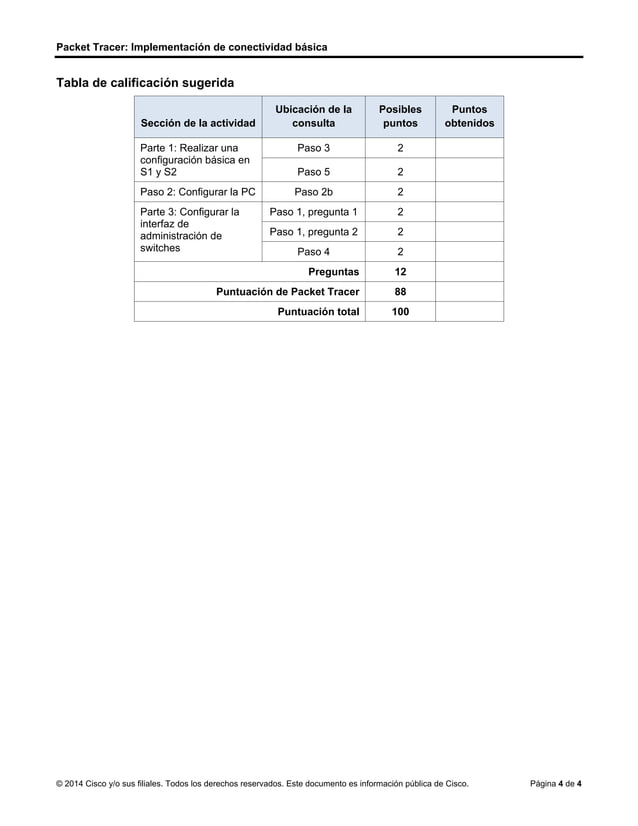 Packet Tracer: Implementación de conectividad básica

Tabla de calificación sugerida

| Sección de la actividad | Ubicación de la consulta | Posibles puntos | Puntos obtenidos |
|---|---|---|---|
| Parte 1: Realizar una configuración básica en S1 y S2 | Paso 3 | 2 | |
| | Paso 5 | 2 | |
| Paso 2: Configurar la PC | Paso 2b | 2 | |
| Parte 3: Configurar la interfaz de administración de switches | Paso 1, pregunta 1 | 2 | |
| | Paso 1, pregunta 2 | 2 | |
| | Paso 4 | 2 | |
| | Preguntas | 12 | |
| | Puntuación de Packet Tracer | 88 | |
| | Puntuación total | 100 | |

© 2014 Cisco y/o sus filiales. Todos los derechos reservados. Este documento es información pública de Cisco. Página 4 de 4